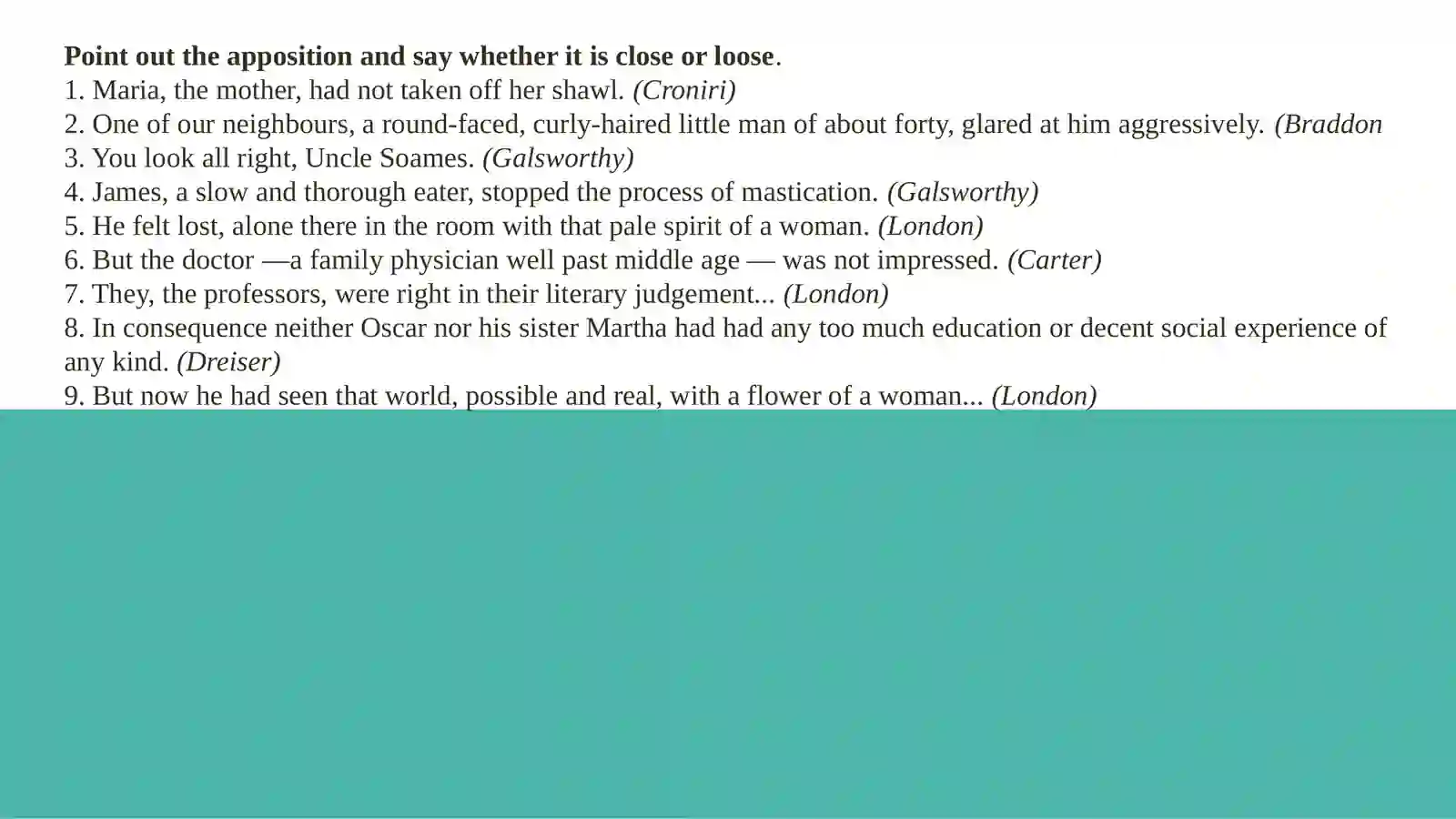 Point out the apposition and say whether it is close or loose.

1. Maria, the mother, had not taken off her shawl. (Croniri)

2. One of our neighbours, a round-faced, curly-haired little man of about forty, glared at him aggressively. (Braddon

3. You look all right, Uncle Soames. (Galsworthy)

4. James, a slow and thorough eater, stopped the process of mastication. (Galsworthy)

5. He felt lost, alone there in the room with that pale spirit of a woman. (London)

6. But the doctor —a family physician well past middle age — was not impressed. (Carter)

7. They, the professors, were right in their literary judgement... (London)

8. In consequence neither Oscar nor his sister Martha had had any too much education or decent social experience of any kind. (Dreiser)

9. But now he had seen that world, possible and real, with a flower of a woman... (London)